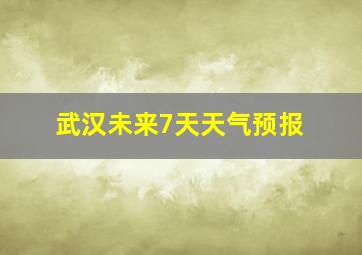 武汉未来7天天气预报